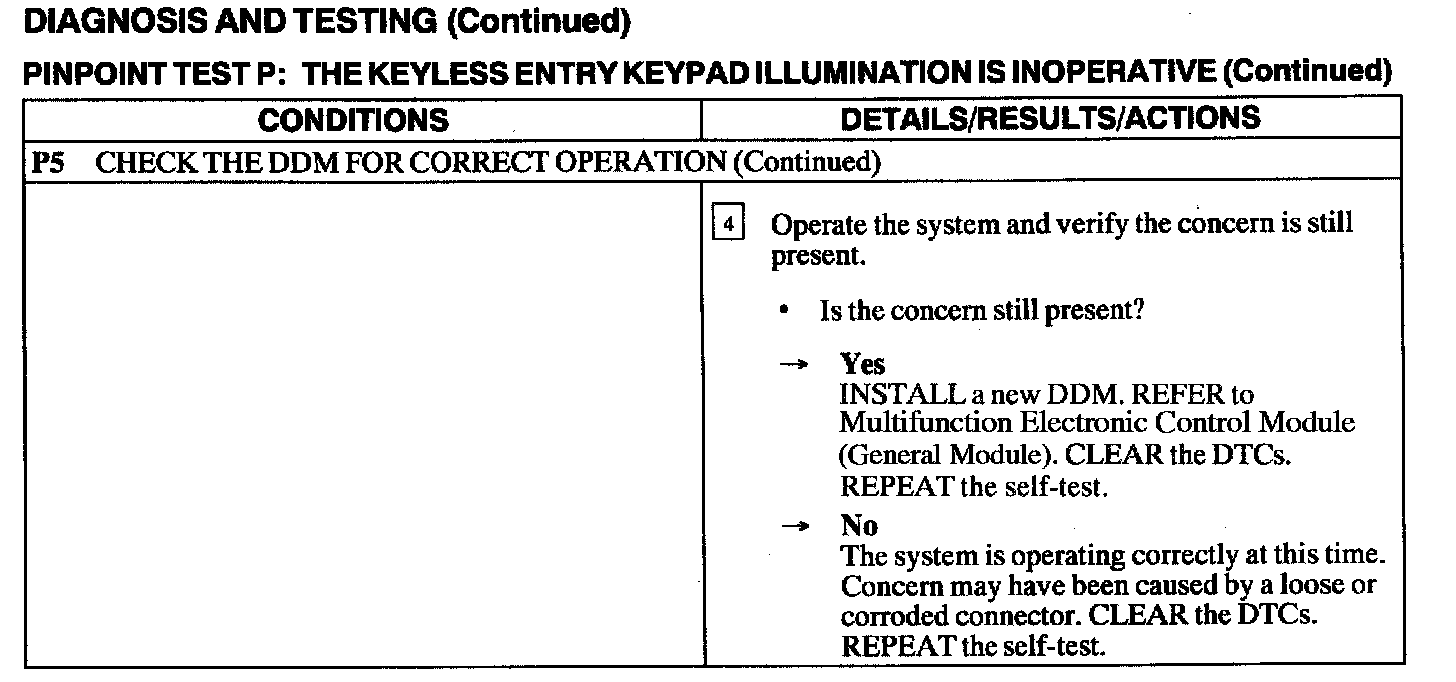 DIAGNOSIS AND TESTING (Continued)

PINPOINT TEST P: THE KEYLESS ENTRY KEYPAD ILLUMINATION IS INOPERATIVE (Continued)

| CONDITIONS | DETAILS/RESULTS/ACTIONS |
|---|---|
| P5 CHECK THE DDM FOR CORRECT OPERATION (Continued) | |
| | 4 Operate the system and verify the concern is still present. • Is the concern still present? → Yes INSTALL a new DDM. REFER to Multifunction Electronic Control Module (General Module). CLEAR the DTCs. REPEAT the self-test. → No The system is operating correctly at this time. Concern may have been caused by a loose or corroded connector. CLEAR the DTCs. REPEAT the self-test. |